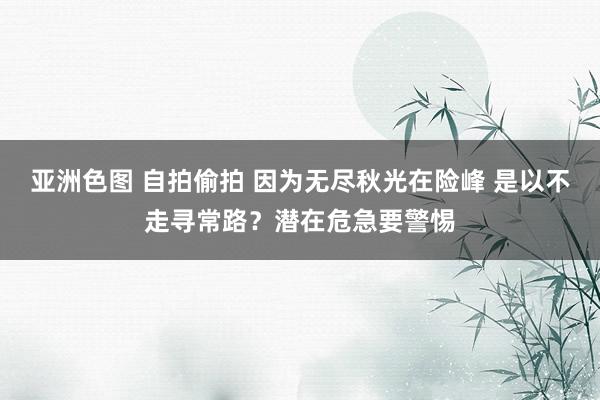 亚洲色图 自拍偷拍 因为无尽秋光在险峰 是以不走寻常路？潜在危急要警惕